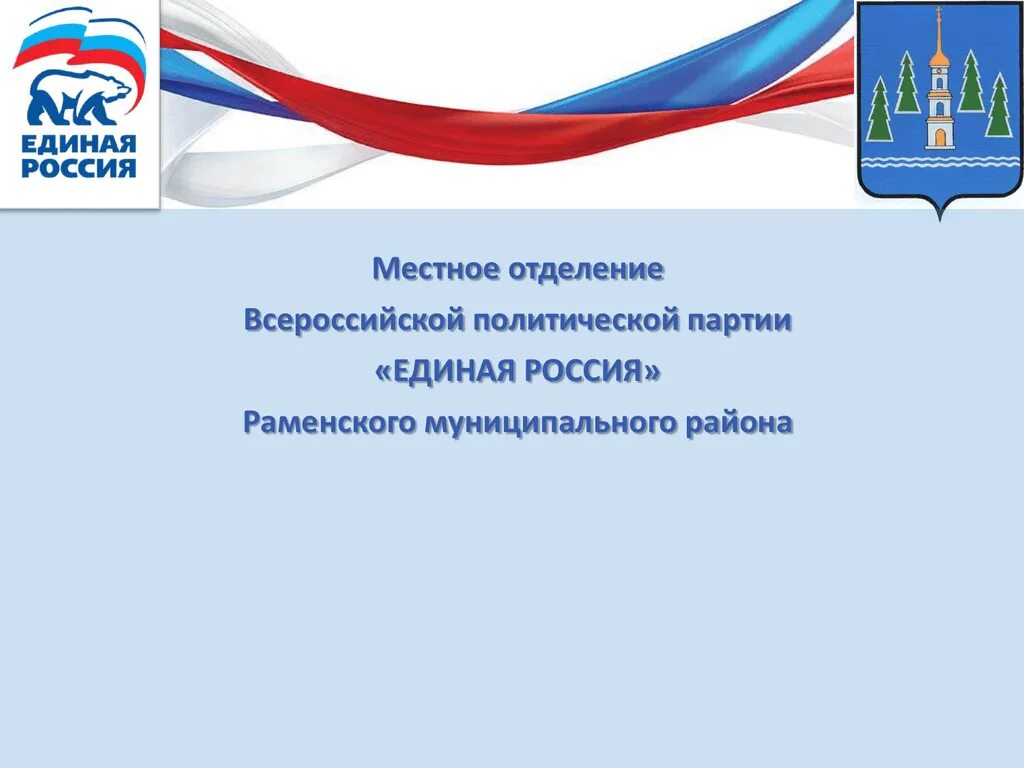 ЕДИНАЯ РОССИЯ

Местное отделение

Всероссийской политической партии

«ЕДИНАЯ РОССИЯ»

Раменского муниципального района